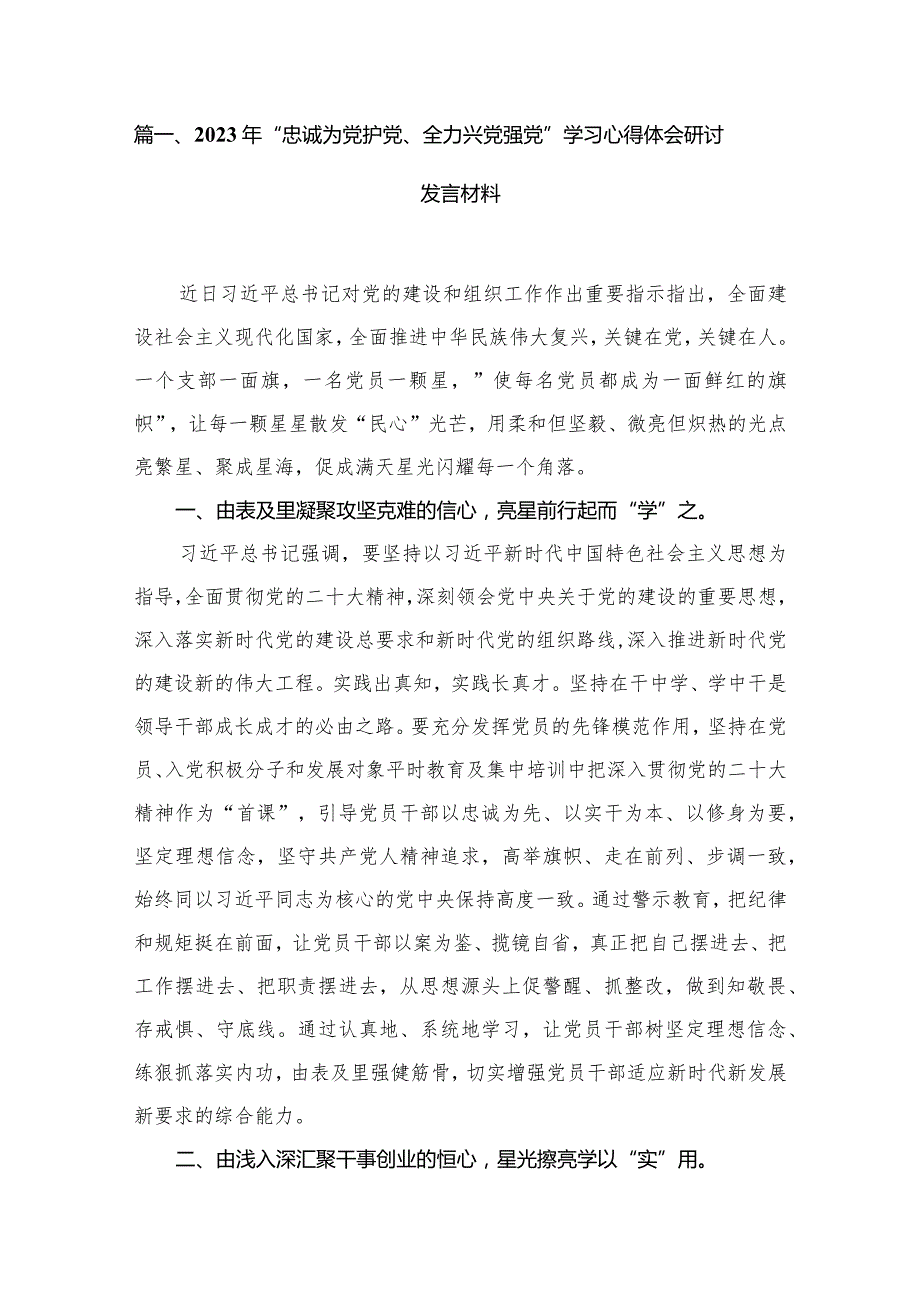 篇一、2023年“忠诚为党护党、全力兴党强党”学习心得体会研讨发言材料

近日习近平总书记对党的建设和组织工作作出重要指示指出，全面建设社会主义现代化国家，全面推进中华民族伟大复兴，关键在党，关键在人。一个支部一面旗，一名党员一颗星，”使每名党员都成为一面鲜红的旗帜”，让每一颗星星散发“民心”光芒，用柔和但坚毅、微亮但炽热的光点亮繁星、聚成星海，促成满天星光闪耀每一个角落。

一、由表及里凝聚攻坚克难的信心，亮星前行起而“学”之。

习近平总书记强调，要坚持以习近平新时代中国特色社会主义思想为指导，全面贯彻党的二十大精神，深刻领会党中央关于党的建设的重要思想，深入落实新时代党的建设总要求和新时代党的组织路线，深入推进新时代党的建设新的伟大工程。实践出真知，实践长真才。坚持在干中学、学中干是领导干部成长成才的必由之路。要充分发挥党员的先锋模范作用，坚持在党员、入党积极分子和发展对象平时教育及集中培训中把深入贯彻党的二十大精神作为“首课”，引导党员干部以忠诚为先、以实干为本、以修身为要，坚定理想信念，坚守共产党人精神追求，高举旗帜、走在前列、步调一致，始终同以习近平同志为核心的党中央保持高度一致。通过警示教育，把纪律和规矩挺在前面，让党员干部以案为鉴、揽镜自省，真正把自己摆进去、把工作摆进去、把职责摆进去，从思想源头上促警醒、抓整改，做到知敬畏、存戒惧、守底线。通过认真地、系统地学习，让党员干部树坚定理想信念、练狠抓落实内功，由表及里强健筋骨，切实增强党员干部适应新时代新发展新要求的综合能力。

二、由浅入深汇聚干事创业的恒心，星光擦亮学以“实”用。